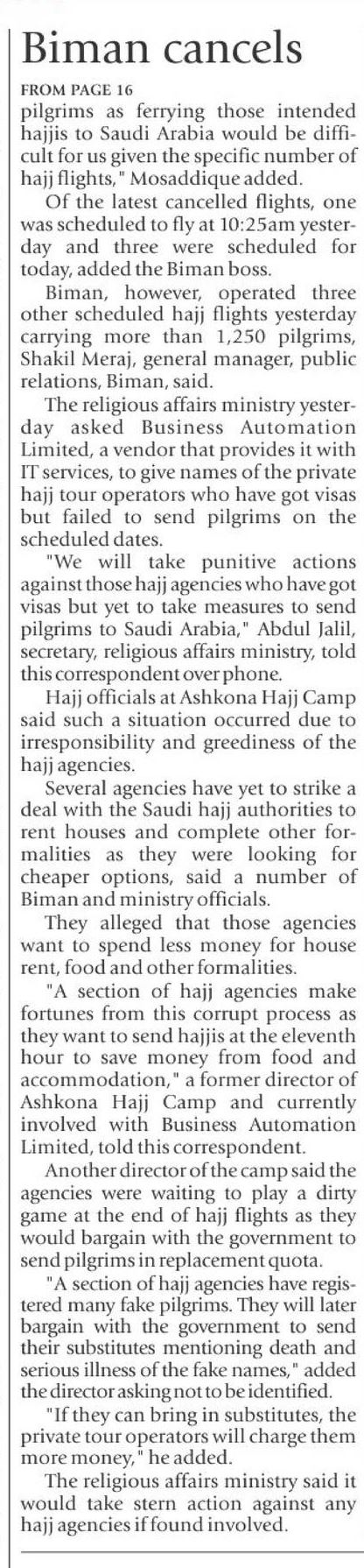 Biman cancels

FROM PAGE 16

pilgrims as ferrying those intended hajjis to Saudi Arabia would be difficult for us given the specific number of hajj flights," Mosaddique added.

Of the latest cancelled flights, one was scheduled to fly at 10:25am yesterday and three were scheduled for today, added the Biman boss.

Biman, however, operated three other scheduled hajj flights yesterday carrying more than 1,250 pilgrims, Shakil Meraj, general manager, public relations, Biman, said.

The religious affairs ministry yesterday asked Business Automation Limited, a vendor that provides it with IT services, to give names of the private hajj tour operators who have got visas but failed to send pilgrims on the scheduled dates.

"We will take punitive actions against those hajj agencies who have got visas but yet to take measures to send pilgrims to Saudi Arabia," Abdul Jalil, secretary, religious affairs ministry, told this correspondent over phone.

Hajj officials at Ashkona Hajj Camp said such a situation occurred due to irresponsibility and greediness of the hajj agencies.

Several agencies have yet to strike a deal with the Saudi hajj authorities to rent houses and complete other formalities as they were looking for cheaper options, said a number of Biman and ministry officials.

They alleged that those agencies want to spend less money for house rent, food and other formalities.

"A section of hajj agencies make fortunes from this corrupt process as they want to send hajjis at the eleventh hour to save money from food and accommodation," a former director of Ashkona Hajj Camp and currently involved with Business Automation Limited, told this correspondent.

Another director of the camp said the agencies were waiting to play a dirty game at the end of hajj flights as they would bargain with the government to send pilgrims in replacement quota.

"A section of hajj agencies have registered many fake pilgrims. They will later bargain with the government to send their substitutes mentioning death and serious illness of the fake names," added the director asking not to be identified.

"If they can bring in substitutes, the private tour operators will charge them more money," he added.

The religious affairs ministry said it would take stern action against any hajj agencies if found involved.